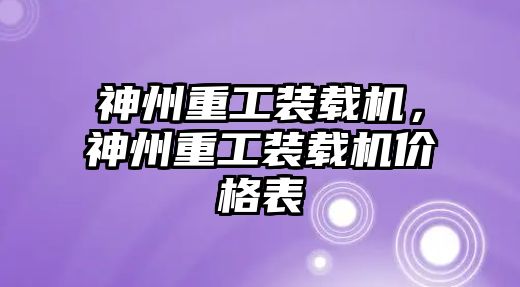 神州重工装载机，神州重工装载机价格表